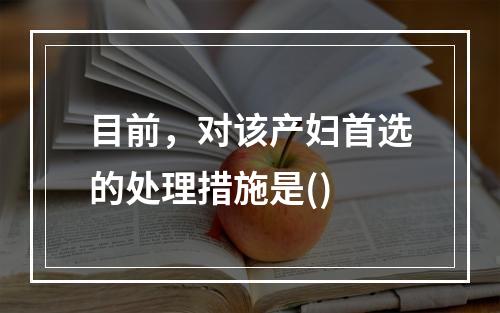 目前，对该产妇首选的处理措施是()